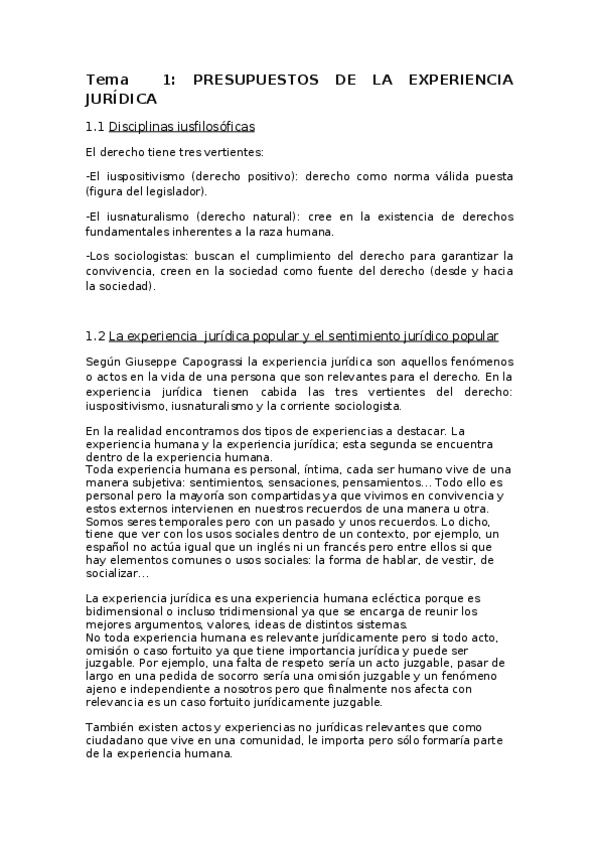 Tema 1: PRESUPUESTOS DE LA EXPERIENCIA JURÍDICA

1.1 Disciplinas iusfilosóficas

El derecho tiene tres vertientes:

-El iuspositivismo (derecho positivo): derecho como norma válida puesta (figura del legislador).

-El iusnaturalismo (derecho natural): cree en la existencia de derechos fundamentales inherentes a la raza humana.

-Los sociologistas: buscan el cumplimiento del derecho para garantizar la convivencia, creen en la sociedad como fuente del derecho (desde y hacia la sociedad).

1.2 La experiencia jurídica popular y el sentimiento jurídico popular

Según Giuseppe Capograssi la experiencia jurídica son aquellos fenómenos o actos en la vida de una persona que son relevantes para el derecho. En la experiencia jurídica tienen cabida las tres vertientes del derecho: iuspositivismo, iusnaturalismo y la corriente sociologista.

En la realidad encontramos dos tipos de experiencias a destacar. La experiencia humana y la experiencia jurídica; esta segunda se encuentra dentro de la experiencia humana.
Toda experiencia humana es personal, íntima, cada ser humano vive de una manera subjetiva: sentimientos, sensaciones, pensamientos... Todo ello es personal pero la mayoría son compartidas ya que vivimos en convivencia y estos externos intervienen en nuestros recuerdos de una manera u otra. Somos seres temporales pero con un pasado y unos recuerdos. Lo dicho, tiene que ver con los usos sociales dentro de un contexto, por ejemplo, un español no actúa igual que un inglés ni un francés pero entre ellos si que hay elementos comunes o usos sociales: la forma de hablar, de vestir, de socializar...

La experiencia jurídica es una experiencia humana ecléctica porque es bidimensional o incluso tridimensional ya que se encarga de reunir los mejores argumentos, valores, ideas de distintos sistemas.
No toda experiencia humana es relevante jurídicamente pero si todo acto, omisión o caso fortuito ya que tiene importancia jurídica y puede ser juzgable. Por ejemplo, una falta de respeto sería un acto juzgable, pasar de largo en una pedida de socorro sería una omisión juzgable y un fenómeno ajeno e independiente a nosotros pero que finalmente nos afecta con relevancia es un caso fortuito jurídicamente juzgable.

También existen actos y experiencias no jurídicas relevantes que como ciudadano que vive en una comunidad, le importa pero sólo formaría parte de la experiencia humana.